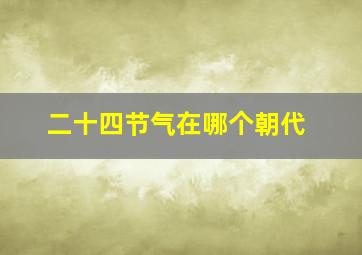 二十四节气在哪个朝代